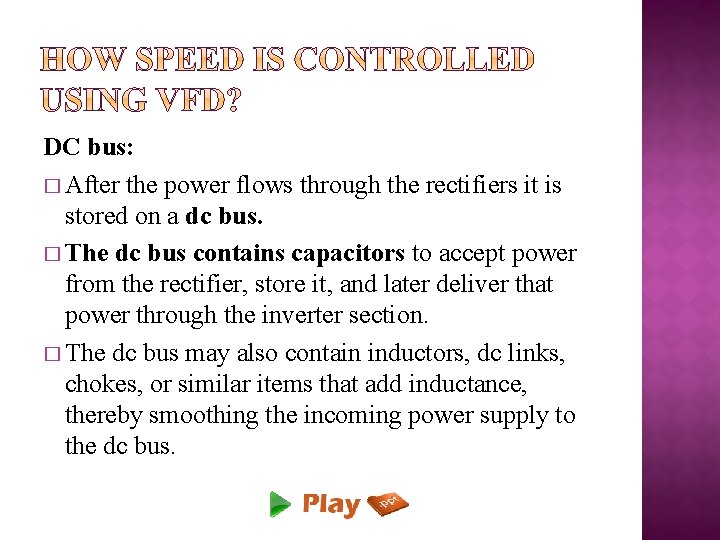 HOW SPEED IS CONTROLLED USING VFD?

DC bus:

□ After the power flows through the rectifiers it is stored on a dc bus.

□ The dc bus contains capacitors to accept power from the rectifier, store it, and later deliver that power through the inverter section.

□ The dc bus may also contain inductors, dc links, chokes, or similar items that add inductance, thereby smoothing the incoming power supply to the dc bus.

Play .ppt